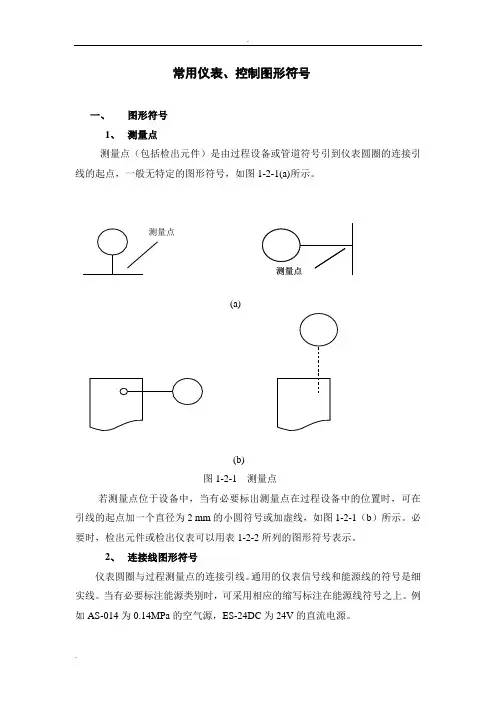 常用仪表、控制图形符号

一、　图形符号

1、　测量点

测量点（包括检出元件）是由过程设备或管道符号引到仪表圆圈的连接引线的起点，一般无特定的图形符号，如图 1-2-1(a)所示。

测量点

测量点

(a)

(b)

图 1-2-1　测量点

若测量点位于设备中，当有必要标出测量点在过程设备中的位置时，可在引线的起点加一个直径为 2 mm 的小圆符号或加虚线，如图 1-2-1（b）所示。必要时，检出元件或检出仪表可以用表 1-2-2 所列的图形符号表示。

2、　连接线图形符号

仪表圆圈与过程测量点的连接引线。通用的仪表信号线和能源线的符号是细实线。当有必要标注能源类别时，可采用相应的缩写标注在能源线符号之上。例如 AS-014 为 0.14MPa 的空气源，ES-24DC 为 24V 的直流电源。